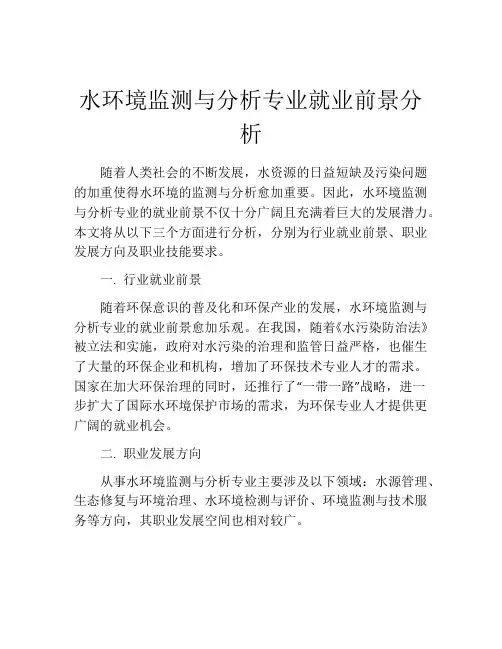 水环境监测与分析专业就业前景分析

随着人类社会的不断发展，水资源的日益短缺及污染问题的加重使得水环境的监测与分析愈加重要。因此，水环境监测与分析专业的就业前景不仅十分广阔且充满着巨大的发展潜力。本文将从以下三个方面进行分析，分别为行业就业前景、职业发展方向及职业技能要求。

一. 行业就业前景

随着环保意识的普及化和环保产业的发展，水环境监测与分析专业的就业前景愈加乐观。在我国，随着《水污染防治法》被立法和实施，政府对水污染的治理和监管日益严格，也催生了大量的环保企业和机构，增加了环保技术专业人才的需求。国家在加大环保治理的同时，还推行了“一带一路”战略，进一步扩大了国际水环境保护市场的需求，为环保专业人才提供更广阔的就业机会。

二. 职业发展方向

从事水环境监测与分析专业主要涉及以下领域：水源管理、生态修复与环境治理、水环境检测与评价、环境监测与技术服务等方向，其职业发展空间也相对较广。